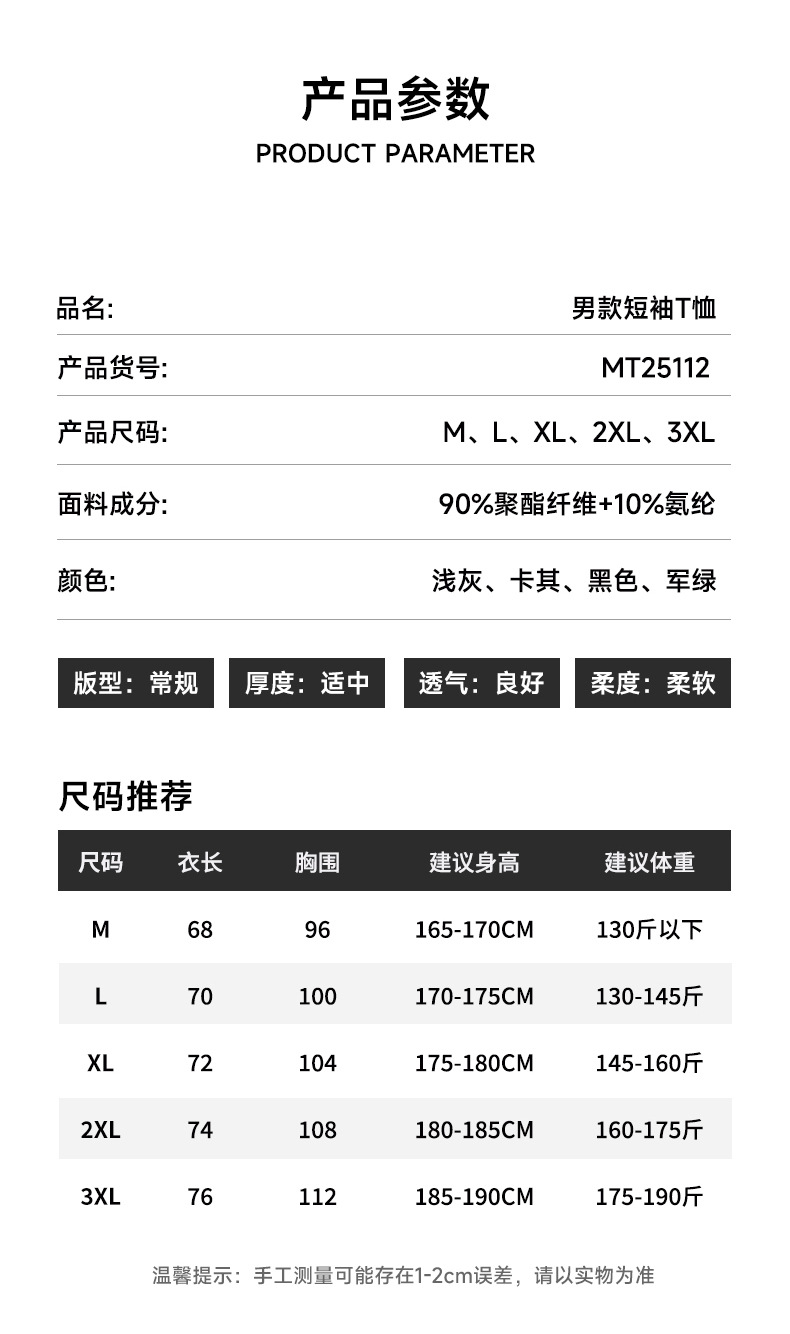 产品参数
PRODUCT PARAMETER

品名: 男款短袖T恤

产品货号: MT25112

产品尺码: M、L、XL、2XL、3XL

面料成分: 90%聚酯纤维+10%氨纶

颜色: 浅灰、卡其、黑色、军绿

版型：常规 厚度：适中 透气：良好 柔度：柔软

尺码推荐

| 尺码 | 衣长 | 胸围 | 建议身高 | 建议体重 |
|---|---|---|---|---|
| M | 68 | 96 | 165-170CM | 130斤以下 |
| L | 70 | 100 | 170-175CM | 130-145斤 |
| XL | 72 | 104 | 175-180CM | 145-160斤 |
| 2XL | 74 | 108 | 180-185CM | 160-175斤 |
| 3XL | 76 | 112 | 185-190CM | 175-190斤 |

温馨提示：手工测量可能存在1-2cm误差，请以实物为准